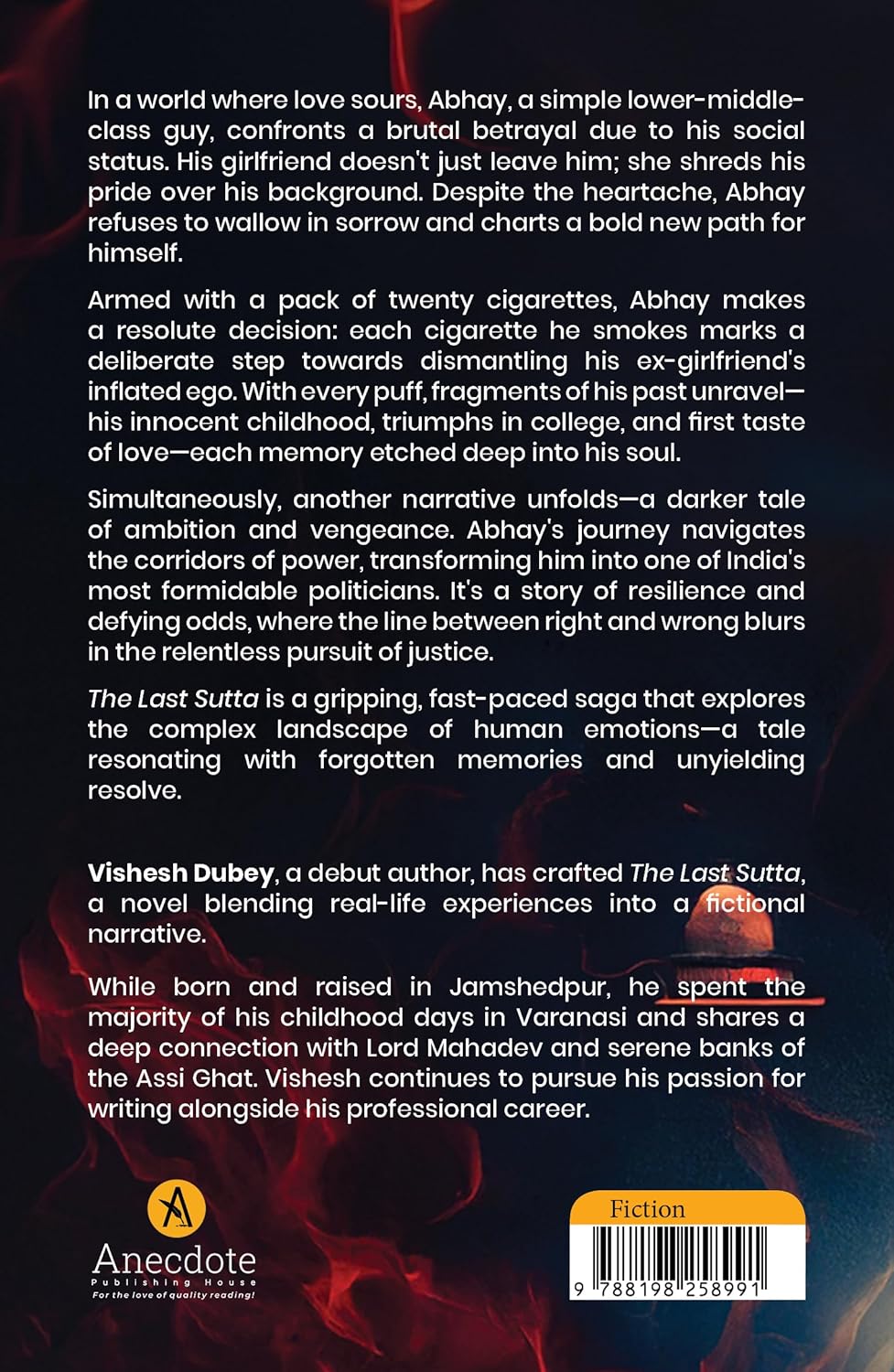 In a world where love sours, Abhay, a simple lower-middle-class guy, confronts a brutal betrayal due to his social status. His girlfriend doesn't just leave him; she shreds his pride over his background. Despite the heartache, Abhay refuses to wallow in sorrow and charts a bold new path for himself.

Armed with a pack of twenty cigarettes, Abhay makes a resolute decision: each cigarette he smokes marks a deliberate step towards dismantling his ex-girlfriend's inflated ego. With every puff, fragments of his past unravel—his innocent childhood, triumphs in college, and first taste of love—each memory etched deep into his soul.

Simultaneously, another narrative unfolds—a darker tale of ambition and vengeance. Abhay's journey navigates the corridors of power, transforming him into one of India's most formidable politicians. It's a story of resilience and defying odds, where the line between right and wrong blurs in the relentless pursuit of justice.

The Last Sutta is a gripping, fast-paced saga that explores the complex landscape of human emotions—a tale resonating with forgotten memories and unyielding resolve.

Vishesh Dubey, a debut author, has crafted The Last Sutta, a novel blending real-life experiences into a fictional narrative.

While born and raised in Jamshedpur, he spent the majority of his childhood days in Varanasi and shares a deep connection with Lord Mahadev and serene banks of the Assi Ghat. Vishesh continues to pursue his passion for writing alongside his professional career.

Anecdote
Publishing House
For the love of quality reading!

Fiction

9 788198 258991